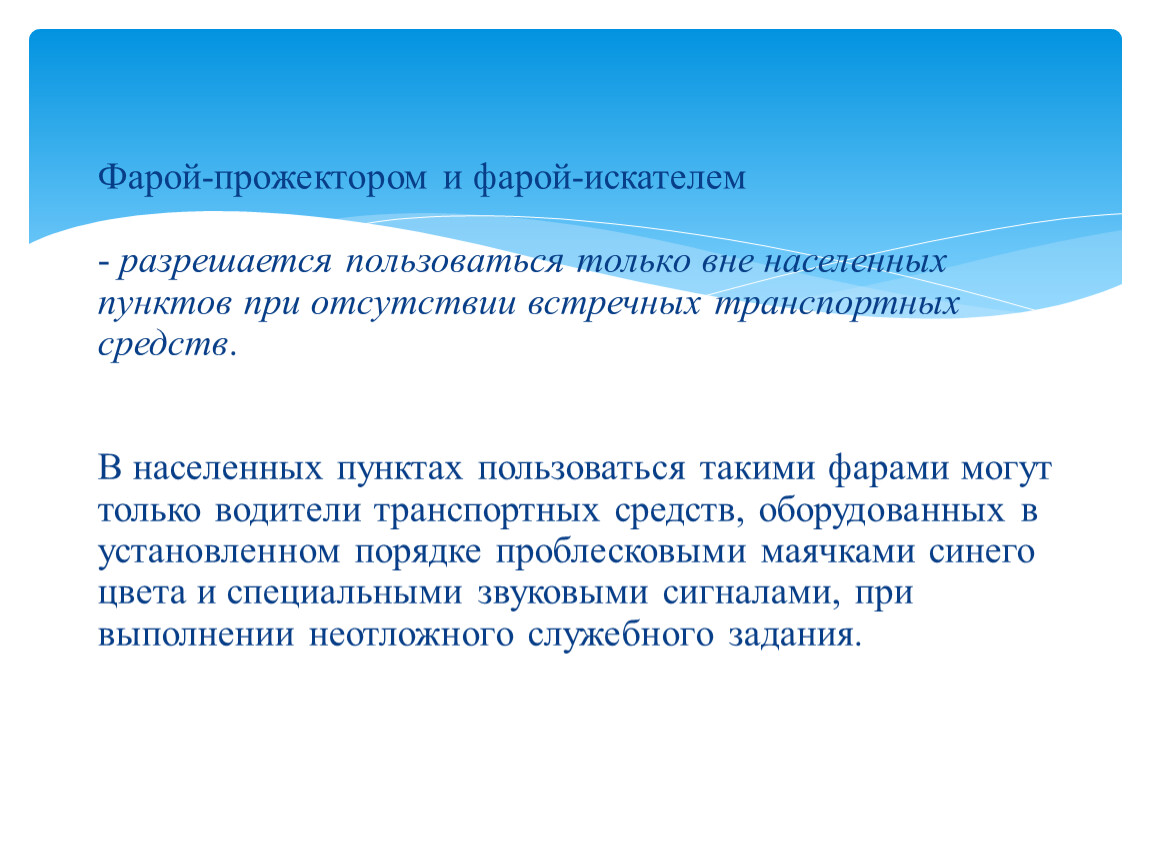 Фарой-прожектором и фарой-искателем

- разрешается пользоваться только вне населенных пунктов при отсутствии встречных транспортных средств.

В населенных пунктах пользоваться такими фарами могут только водители транспортных средств, оборудованных в установленном порядке проблесковыми маячками синего цвета и специальными звуковыми сигналами, при выполнении неотложного служебного задания.